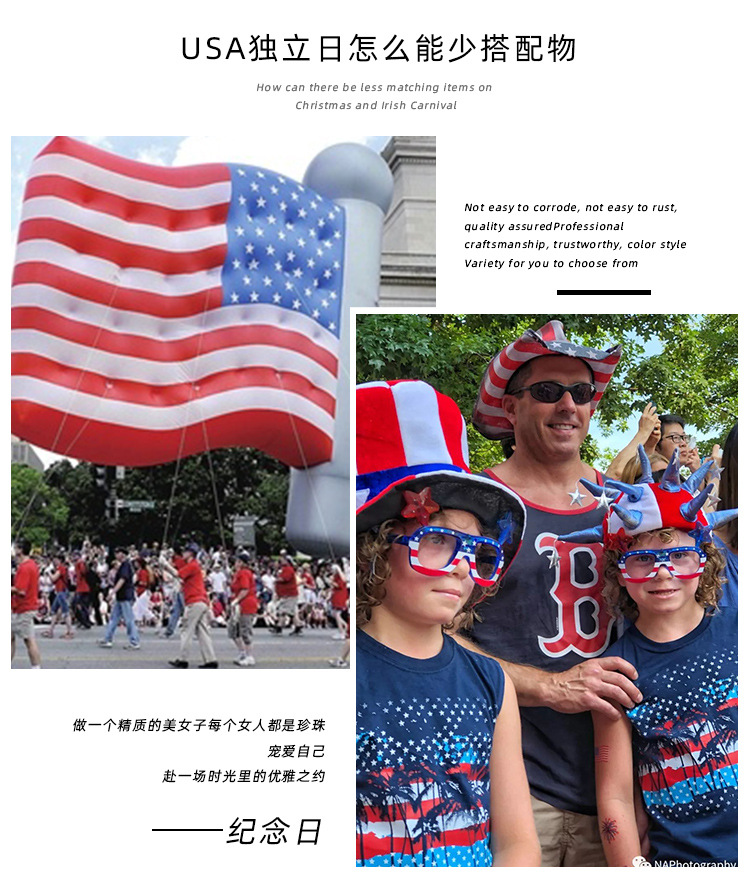 USA独立日怎么能少搭配物

How can there be less matching items on Christmas and Irish Carnival

Not easy to corrode, not easy to rust, quality assuredProfessional craftsmanship, trustworthy, color style Variety for you to choose from

做一个精质的美女子每个女人都是珍珠
宠爱自己
赴一场时光里的优雅之约

——纪念日

NAPhotography